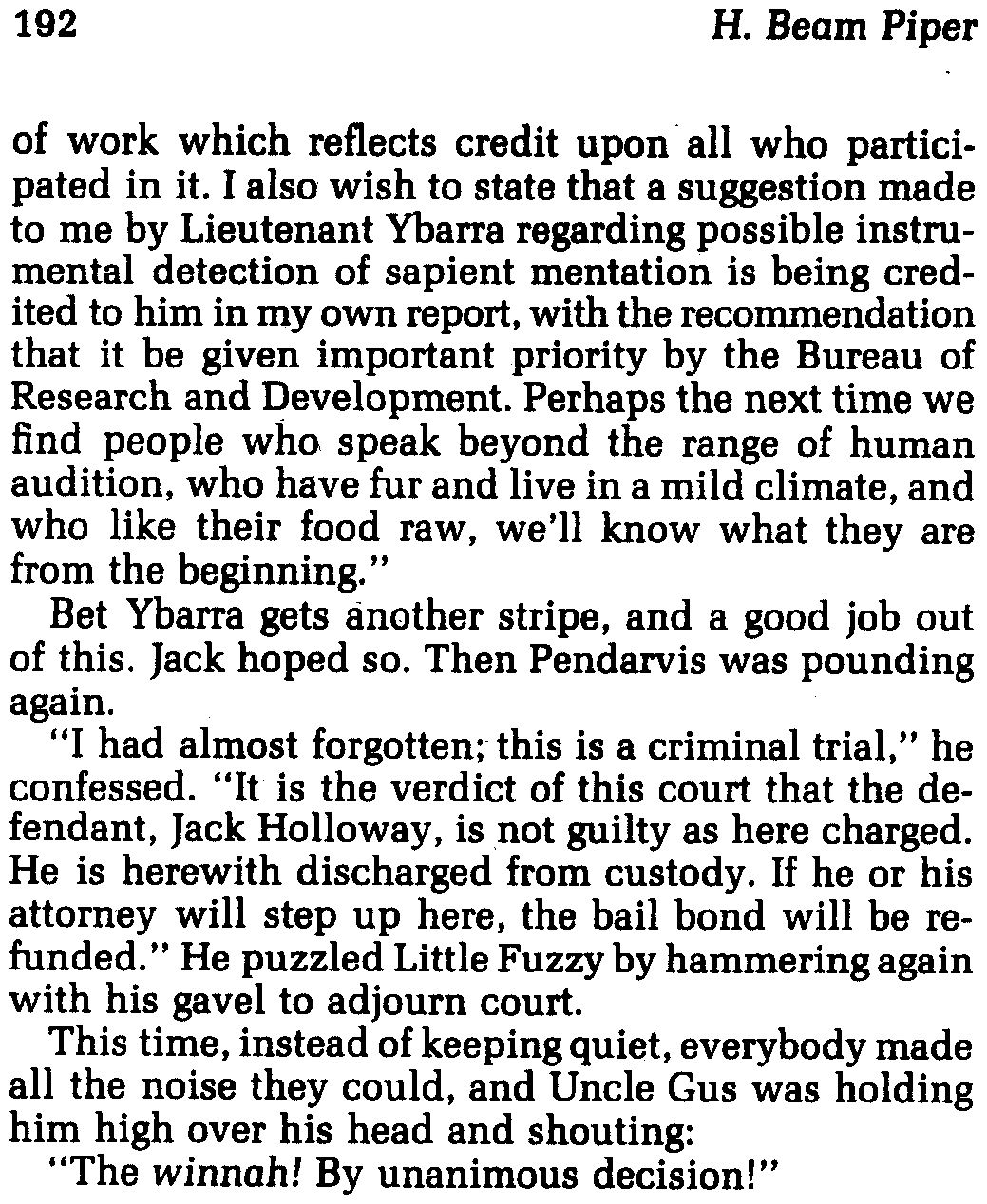 192 H. Beam Piper

of work which reflects credit upon all who participated in it. I also wish to state that a suggestion made to me by Lieutenant Ybarra regarding possible instrumental detection of sapient mentation is being credited to him in my own report, with the recommendation that it be given important priority by the Bureau of Research and Development. Perhaps the next time we find people who speak beyond the range of human audition, who have fur and live in a mild climate, and who like their food raw, we'll know what they are from the beginning."

Bet Ybarra gets another stripe, and a good job out of this. Jack hoped so. Then Pendarvis was pounding again.

"I had almost forgotten; this is a criminal trial," he confessed. "It is the verdict of this court that the defendant, Jack Holloway, is not guilty as here charged. He is herewith discharged from custody. If he or his attorney will step up here, the bail bond will be refunded." He puzzled Little Fuzzy by hammering again with his gavel to adjourn court.

This time, instead of keeping quiet, everybody made all the noise they could, and Uncle Gus was holding him high over his head and shouting:

"The winnah! By unanimous decision!"